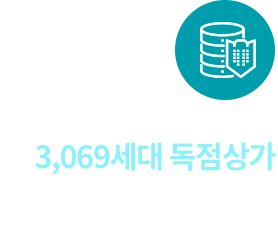 3,069세대 독점상가